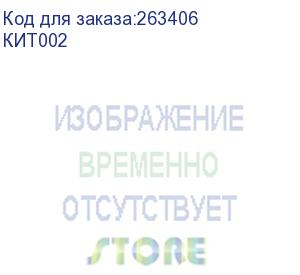 Код для заказа:263406
КИТ002

ИЗОБРАЖЕНИЕ
ВРЕМЕННО
ОТСУТСТВУЕТ
STORE